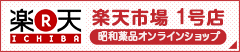 楽 R 天
ICHIBA

楽天市場 1号店

昭和薬品オンラインショップ